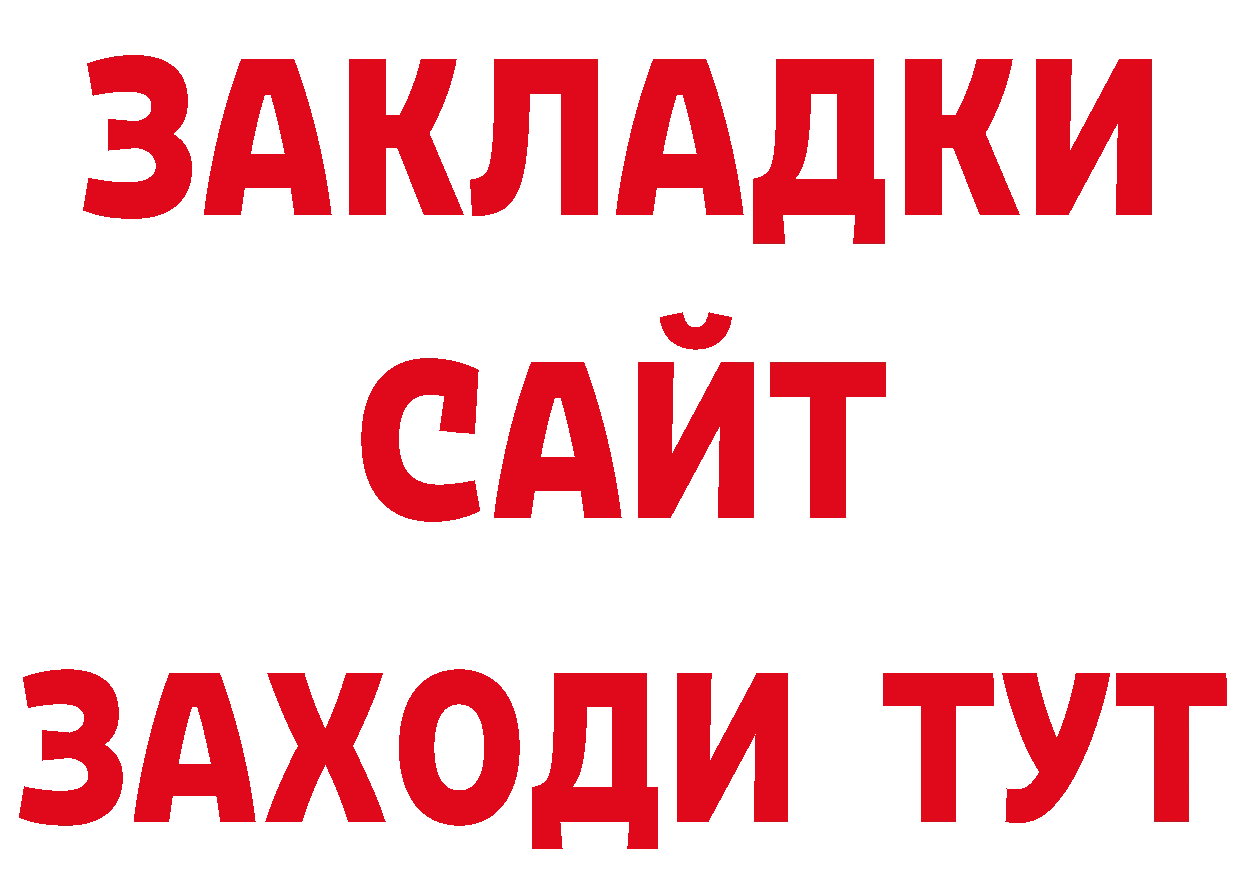 ЗАКЛАДКИ
САЙТ
ЗАХОДИ ТУТ